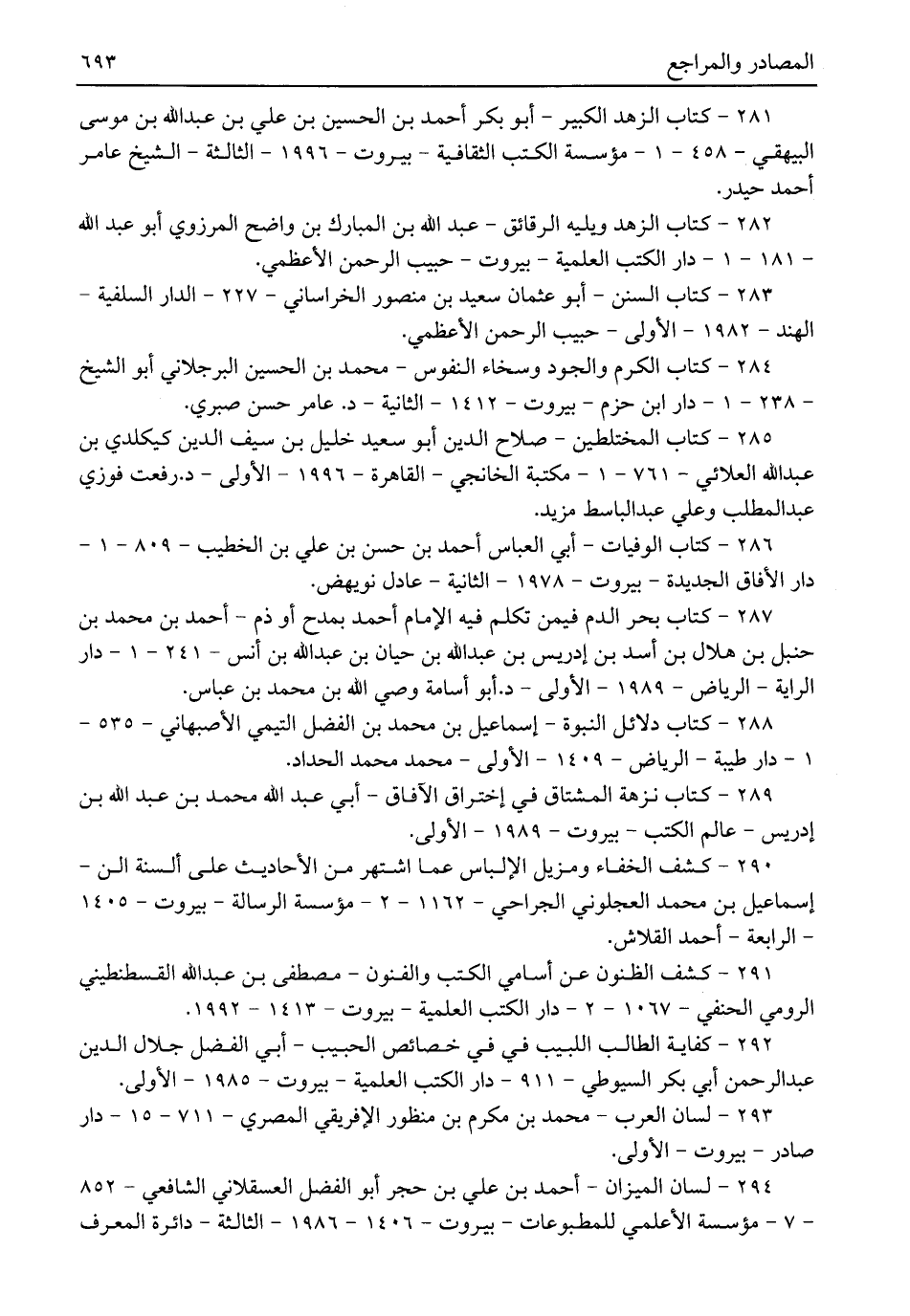 المصادر والمراجع ٦٩٣

٢٨١ - كتاب الزهد الكبير - أبو بكر أحمد بن الحسين بن علي بن عبدالله بن موسى البيهقي - ٤٥٨ - ١ - مؤسسة الكتب الثقافية - بيروت - ١٩٩٦ - الثالثة - الشيخ عامر أحمد حيدر.

٢٨٢ - كتاب الزهد ويليه الرقائق - عبد الله بن المبارك بن واضح المرزوي أبو عبد الله - ١٨١ - ١ - دار الكتب العلمية - بيروت - حبيب الرحمن الأعظمي.

٢٨٣ - كتاب السنن - أبو عثمان سعيد بن منصور الخراساني - ٢٢٧ - الدار السلفية - الهند - ١٩٨٢ - الأولى - حبيب الرحمن الأعظمي.

٢٨٤ - كتاب الكرم والجود وسخاء النفوس - محمد بن الحسين البرجلاني أبو الشيخ - ٢٣٨ - ١ - دار ابن حزم - بيروت - ١٤١٢ - الثانية - د. عامر حسن صبري.

٢٨٥ - كتاب المختلطين - صلاح الدين أبو سعيد خليل بن سيف الدين كيكلدي بن عبدالله العلائي - ٧٦١ - ١ - مكتبة الخانجي - القاهرة - ١٩٩٦ - الأولى - د.رفعت فوزي عبدالمطلب وعلي عبدالباسط مزيد.

٢٨٦ - كتاب الوفيات - أبي العباس أحمد بن حسن بن علي بن الخطيب - ٨٠٩ - ١ - دار الأفاق الجديدة - بيروت - ١٩٧٨ - الثانية - عادل نويهض.

٢٨٧ - كتاب بحر الدم فيمن تكلم فيه الإمام أحمد بمدح أو ذم - أحمد بن محمد بن حنبل بن هلال بن أسد بن إدريس بن عبدالله بن حيان بن عبدالله بن أنس - ٢٤١ - ١ - دار الراية - الرياض - ١٩٨٩ - الأولى - د.أبو أسامة وصي الله بن محمد بن عباس.

٢٨٨ - كتاب دلائل النبوة - إسماعيل بن محمد بن الفضل التيمي الأصبهاني - ٥٣٥ - ١ - دار طيبة - الرياض - ١٤٠٩ - الأولى - محمد محمد الحداد.

٢٨٩ - كتاب نزهة المشتاق في إختراق الآفاق - أبي عبد الله محمد بن عبد الله بن إدريس - عالم الكتب - بيروت - ١٩٨٩ - الأولى.

٢٩٠ - كشف الخفاء ومزيل الإلباس عما اشتهر من الأحاديث على ألسنة الن - إسماعيل بن محمد العجلوني الجراحي - ١١٦٢ - ٢ - مؤسسة الرسالة - بيروت - ١٤٠٥ - الرابعة - أحمد القلاش.

٢٩١ - كشف الظنون عن أسامي الكتب والفنون - مصطفى بن عبدالله القسطنطيني الرومي الحنفي - ١٠٦٧ - ٢ - دار الكتب العلمية - بيروت - ١٤١٣ - ١٩٩٢.

٢٩٢ - كفاية الطالب اللبيب في في خصائص الحبيب - أبي الفضل جلال الدين عبدالرحمن أبي بكر السيوطي - ٩١١ - دار الكتب العلمية - بيروت - ١٩٨٥ - الأولى.

٢٩٣ - لسان العرب - محمد بن مكرم بن منظور الإفريقي المصري - ٧١١ - ١٥ - دار صادر - بيروت - الأولى.

٢٩٤ - لسان الميزان - أحمد بن علي بن حجر أبو الفضل العسقلاني الشافعي - ٨٥٢ - ٧ - مؤسسة الأعلمي للمطبوعات - بيروت - ١٤٠٦ - ١٩٨٦ - الثالثة - دائرة المعرف